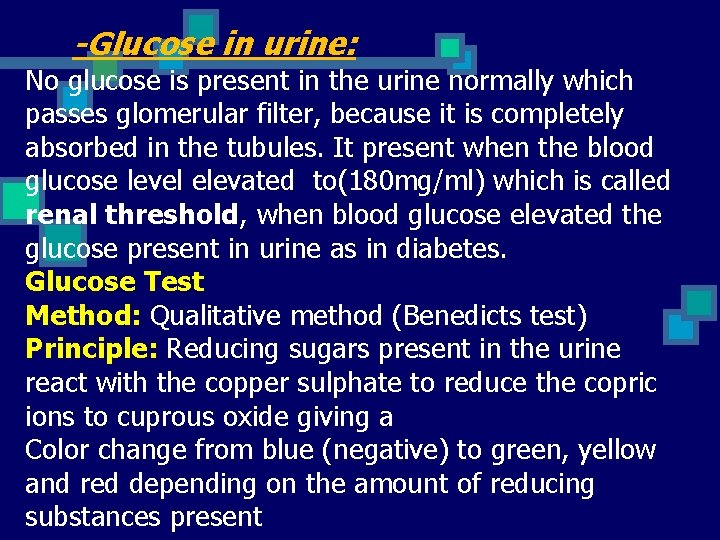 -Glucose in urine:

No glucose is present in the urine normally which passes glomerular filter, because it is completely absorbed in the tubules. It present when the blood glucose level elevated to(180mg/ml) which is called renal threshold, when blood glucose elevated the glucose present in urine as in diabetes.

Glucose Test

Method: Qualitative method (Benedicts test)

Principle: Reducing sugars present in the urine react with the copper sulphate to reduce the copric ions to cuprous oxide giving a

Color change from blue (negative) to green, yellow and red depending on the amount of reducing substances present